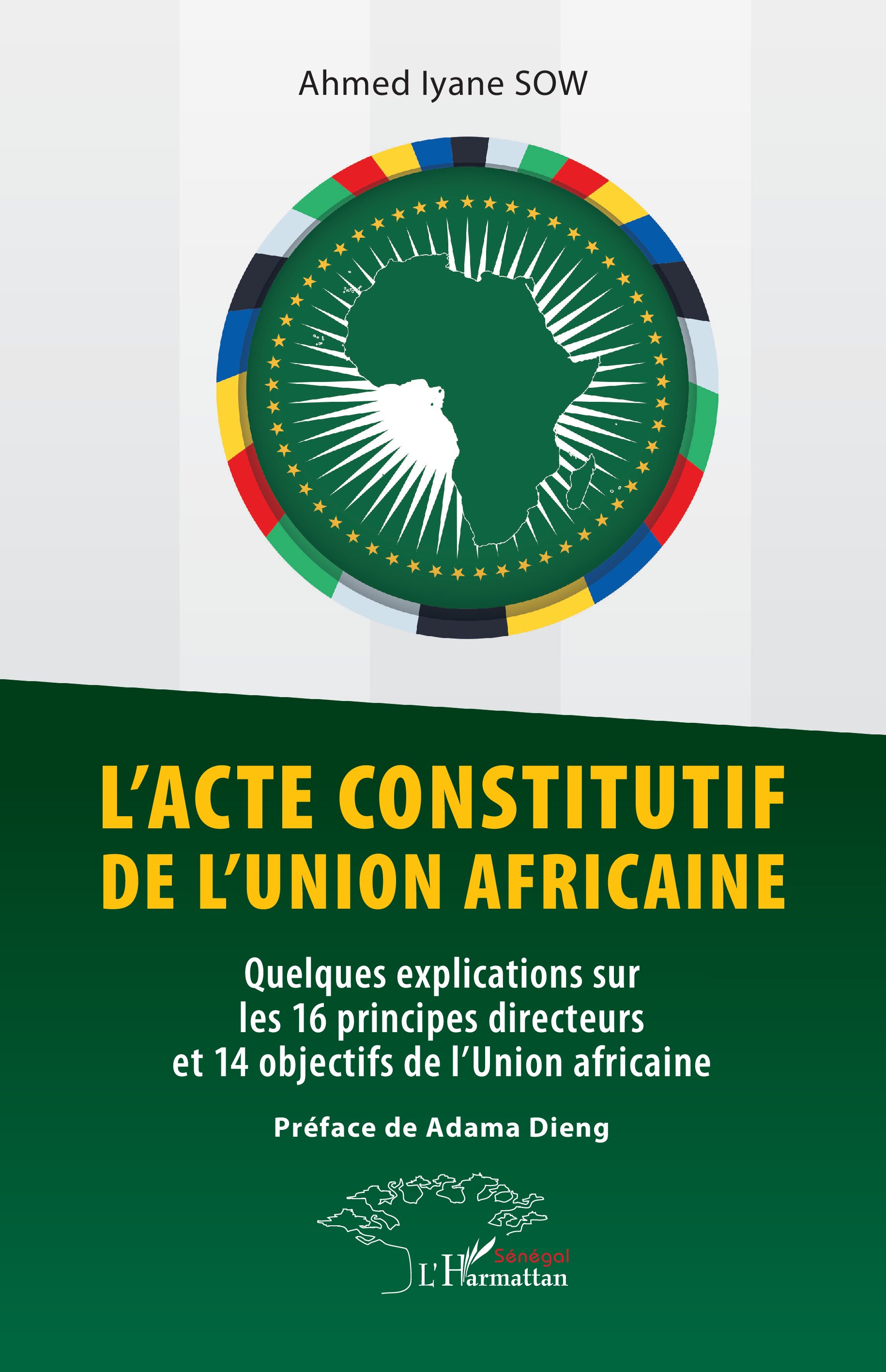 Ahmed Iyane SOW

L'ACTE CONSTITUTIF DE L'UNION AFRICAINE

Quelques explications sur les 16 principes directeurs et 14 objectifs de l'Union africaine

Préface de Adama Dieng

Sénégal
L'Harmattan